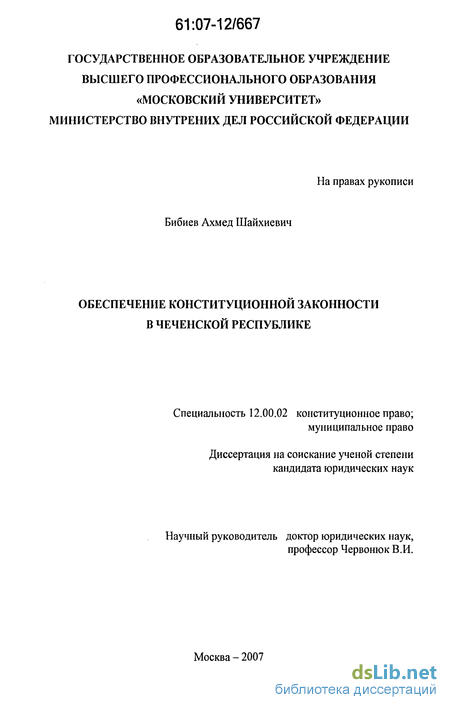 61:07-12/667

ГОСУДАРСТВЕННОЕ ОБРАЗОВАТЕЛЬНОЕ УЧРЕЖДЕНИЕ ВЫСШЕГО ПРОФЕССИОНАЛЬНОГО ОБРАЗОВАНИЯ «МОСКОВСКИЙ УНИВЕРСИТЕТ» МИНИСТЕРСТВО ВНУТРЕНИХ ДЕЛ РОССИЙСКОЙ ФЕДЕРАЦИИ

На правах рукописи

Бибиев Ахмед Шайхиевич

ОБЕСПЕЧЕНИЕ КОНСТИТУЦИОННОЙ ЗАКОННОСТИ В ЧЕЧЕНСКОЙ РЕСПУБЛИКЕ

Специальность 12.00.02 конституционное право; муниципальное право

Диссертация на соискание ученой степени кандидата юридических наук

Научный руководитель доктор юридических наук, профессор Червонюк В.И.

Москва – 2007

dsLib.net
библиотека диссертаций